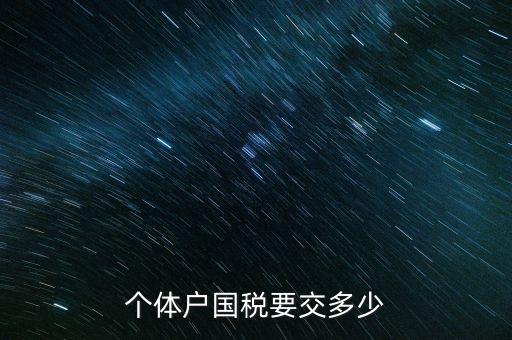 个体户国税要交多少